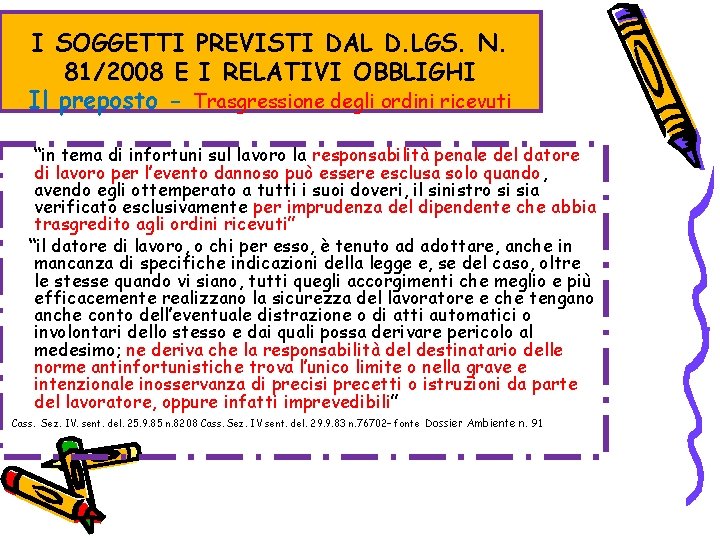 I SOGGETTI PREVISTI DAL D.LGS. N. 81/2008 E I RELATIVI OBBLIGHI

Il preposto - Trasgressione degli ordini ricevuti

"in tema di infortuni sul lavoro la responsabilità penale del datore di lavoro per l'evento dannoso può essere esclusa solo quando, avendo egli ottemperato a tutti i suoi doveri, il sinistro si sia verificato esclusivamente per imprudenza del dipendente che abbia trasgredito agli ordini ricevuti"

"il datore di lavoro, o chi per esso, è tenuto ad adottare, anche in mancanza di specifiche indicazioni della legge e, se del caso, oltre le stesse quando vi siano, tutti quegli accorgimenti che meglio e più efficacemente realizzano la sicurezza del lavoratore e che tengano anche conto dell'eventuale distrazione o di atti automatici o involontari dello stesso e dai quali possa derivare pericolo al medesimo; ne deriva che la responsabilità del destinatario delle norme antinfortunistiche trova l'unico limite o nella grave e intenzionale inosservanza di precisi precetti o istruzioni da parte del lavoratore, oppure infatti imprevedibili"

Cass. Sez. IV. sent. del. 25.9.85 n.8208 Cass. Sez. IV sent. del. 29.9.83 n.76702- fonte Dossier Ambiente n. 91